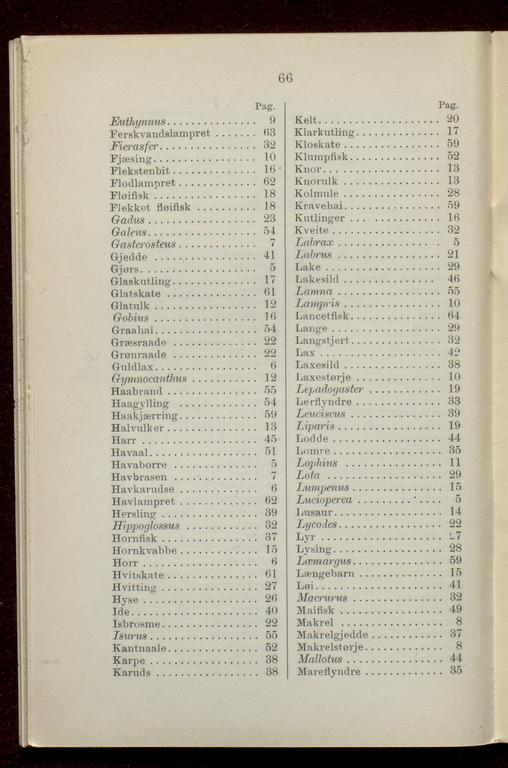 66

| | Pag. |
|---|---|
| Euthynnus | 9 |
| Ferskvandslampret | 63 |
| Fierasfer | 32 |
| Fjæsing | 10 |
| Flekstenbit | 16 |
| Flodlampret | 62 |
| Fløifisk | 18 |
| Flekket fløifisk | 18 |
| Gadus | 23 |
| Galeus | 54 |
| Gasterosteus | 7 |
| Gjedde | 41 |
| Gjørs | 5 |
| Glaskutling | 17 |
| Glatskate | 61 |
| Glatulk | 12 |
| Gobius | 16 |
| Graahai | 54 |
| Græsraade | 22 |
| Grønraade | 22 |
| Guldlax | 6 |
| Gymnocanthus | 12 |
| Haabrand | 55 |
| Haagylling | 54 |
| Haakjærring | 59 |
| Halvulker | 13 |
| Harr | 45 |
| Havaal | 51 |
| Havaborre | 5 |
| Havbrasen | 7 |
| Havkarudse | 6 |
| Havlampret | 62 |
| Hersling | 39 |
| Hippoglossus | 32 |
| Hornfisk | 37 |
| Hornkvabbe | 15 |
| Horr | 6 |
| Hvitskate | 61 |
| Hvitting | 27 |
| Hyse | 26 |
| Ide | 40 |
| Isbrosme | 22 |
| Isurus | 55 |
| Kantnaale | 52 |
| Karpe | 38 |
| Karuds | 38 |

| | Pag. |
|---|---|
| Kelt | 20 |
| Klarkutling | 17 |
| Kloskate | 59 |
| Klumpfisk | 52 |
| Knor | 13 |
| Knorulk | 13 |
| Kolmule | 28 |
| Kravehai | 59 |
| Kutlinger | 16 |
| Kveite | 32 |
| Labrax | 5 |
| Labrus | 21 |
| Lake | 29 |
| Lakesild | 46 |
| Lamna | 55 |
| Lampris | 10 |
| Lancetfisk | 64 |
| Lange | 29 |
| Langstjert | 32 |
| Lax | 42 |
| Laxesild | 38 |
| Laxestørje | 10 |
| Lepadogaster | 19 |
| Lerflyndre | 33 |
| Leuciscus | 39 |
| Liparis | 19 |
| Lodde | 44 |
| Lomre | 35 |
| Lophius | 11 |
| Lota | 29 |
| Lumpenus | 15 |
| Lucioperca | 5 |
| Lusaur | 14 |
| Lycodes | 22 |
| Lyr | 27 |
| Lysing | 28 |
| Læmargus | 59 |
| Længebarn | 15 |
| Løi | 41 |
| Macrurus | 32 |
| Maifisk | 49 |
| Makrel | 8 |
| Makrelgjedde | 37 |
| Makrelstørje | 8 |
| Mallotus | 44 |
| Mareflyndre | 35 |